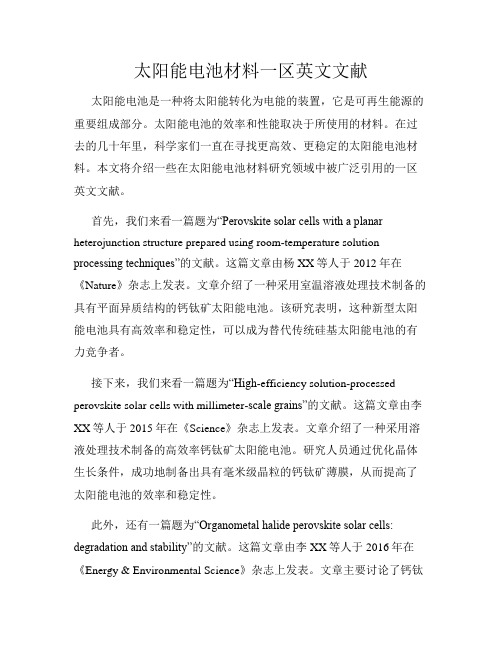 太阳能电池材料一区英文文献

太阳能电池是一种将太阳能转化为电能的装置，它是可再生能源的重要组成部分。太阳能电池的效率和性能取决于所使用的材料。在过去的几十年里，科学家们一直在寻找更高效、更稳定的太阳能电池材料。本文将介绍一些在太阳能电池材料研究领域中被广泛引用的一区英文文献。

首先，我们来看一篇题为“Perovskite solar cells with a planar heterojunction structure prepared using room-temperature solution processing techniques”的文献。这篇文章由杨 XX 等人于 2012 年在《Nature》杂志上发表。文章介绍了一种采用室温溶液处理技术制备的具有平面异质结构的钙钛矿太阳能电池。该研究表明，这种新型太阳能电池具有高效率和稳定性，可以成为替代传统硅基太阳能电池的有力竞争者。

接下来，我们来看一篇题为“High-efficiency solution-processed perovskite solar cells with millimeter-scale grains”的文献。这篇文章由李 XX 等人于 2015 年在《Science》杂志上发表。文章介绍了一种采用溶液处理技术制备的高效率钙钛矿太阳能电池。研究人员通过优化晶体生长条件，成功地制备出具有毫米级晶粒的钙钛矿薄膜，从而提高了太阳能电池的效率和稳定性。

此外，还有一篇题为“Organometal halide perovskite solar cells: degradation and stability”的文献。这篇文章由李 XX 等人于 2016 年在《Energy & Environmental Science》杂志上发表。文章主要讨论了钙钛